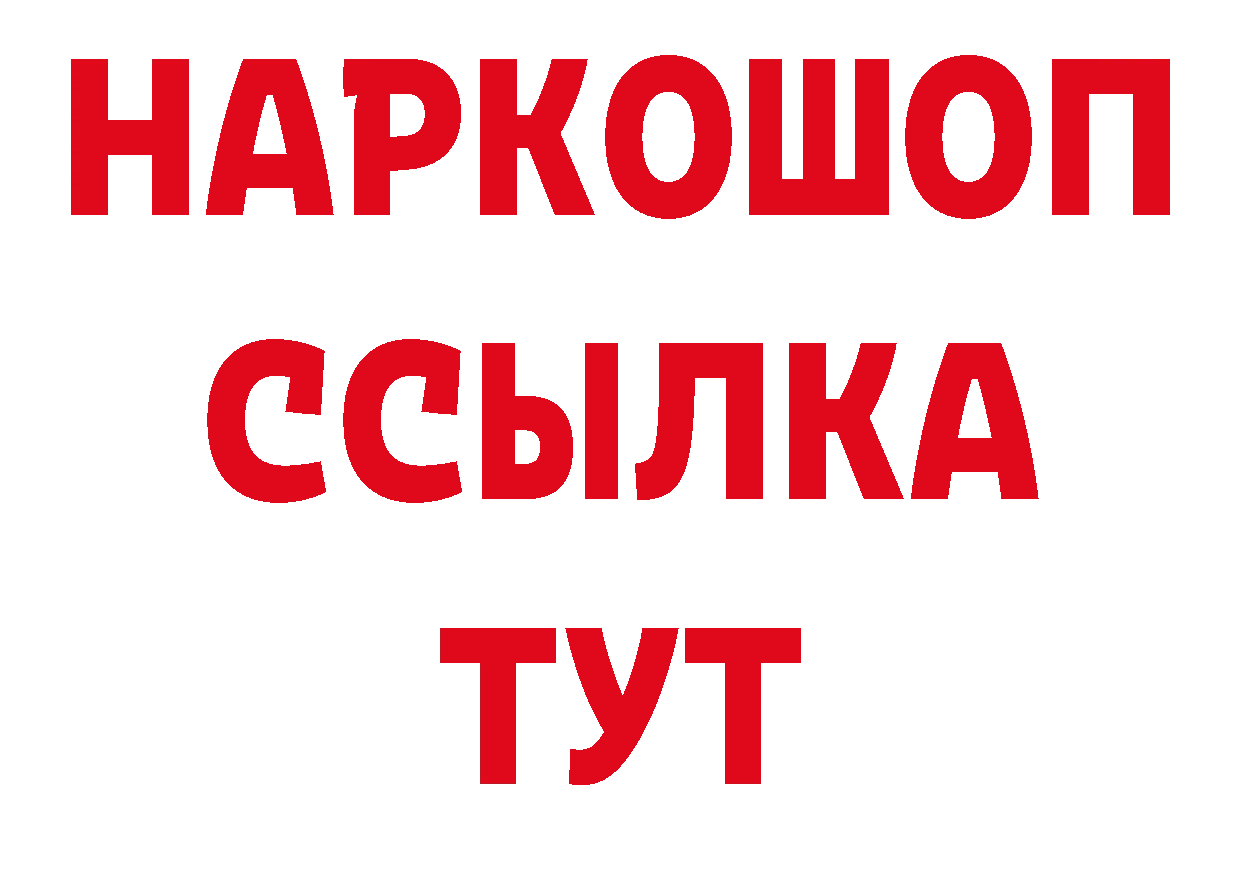 НАРКОШОП
ССЫЛКА
ТУТ